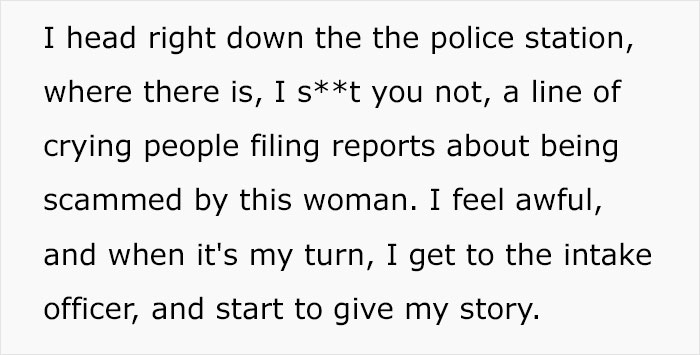 I head right down the the police station, where there is, I s**t you not, a line of crying people filing reports about being scammed by this woman. I feel awful, and when it's my turn, I get to the intake officer, and start to give my story.